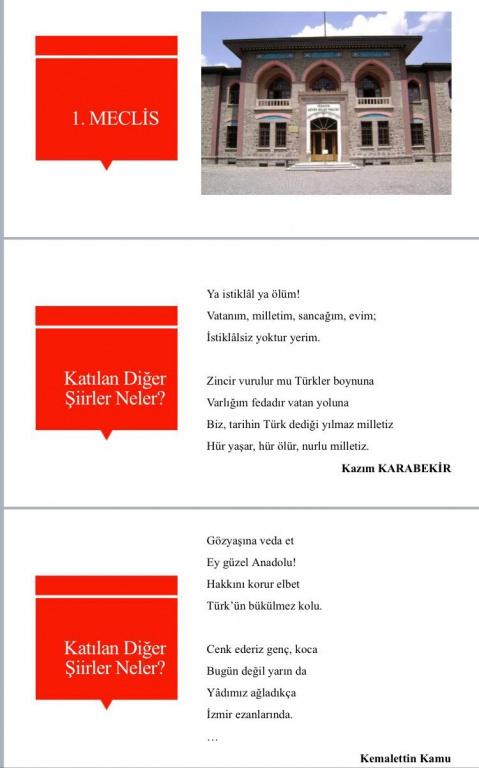 1. MECLİS

Katılan Diğer Şiirler Neler?

Ya istiklâl ya ölüm!
Vatanım, milletim, sancağım, evim;
İstiklâlsiz yoktur yerim.

Zincir vurulur mu Türkler boynuna
Varlığım fedadır vatan yoluna
Biz, tarihin Türk dediği yılmaz milletiz
Hür yaşar, hür ölür, nurlu milletiz.

Kazım KARABEKİR

Katılan Diğer Şiirler Neler?

Gözyaşına veda et
Ey güzel Anadolu!
Hakkını korur elbet
Türk'ün bükülmez kolu.

Cenk ederiz genç, koca
Bugün değil yarın da
Yâdımız ağladıkça
İzmir ezanlarında.
...

Kemalettin Kamu